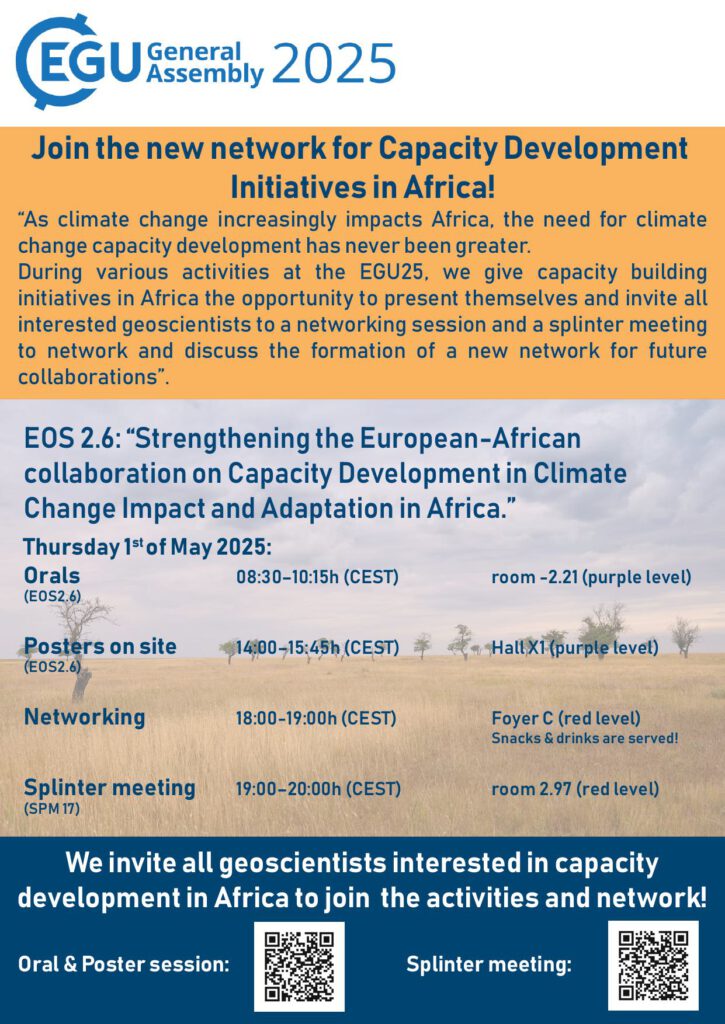 EGU General Assembly 2025

Join the new network for Capacity Development Initiatives in Africa!

"As climate change increasingly impacts Africa, the need for climate change capacity development has never been greater.
During various activities at the EGU25, we give capacity building initiatives in Africa the opportunity to present themselves and invite all interested geoscientists to a networking session and a splinter meeting to network and discuss the formation of a new network for future collaborations".

EOS 2.6: "Strengthening the European-African collaboration on Capacity Development in Climate Change Impact and Adaptation in Africa."

Thursday 1$^{st}$ of May 2025:

| | | |
|---|---|---|
| Orals (EOS2.6) | 08:30-10:15h (CEST) | room -2.21 (purple level) |
| Posters on site (EOS2.6) | 14:00-15:45h (CEST) | Hall X1 (purple level) |
| Networking | 18:00-19:00h (CEST) | Foyer C (red level) Snacks & drinks are served! |
| Splinter meeting (SPM 17) | 19:00-20:00h (CEST) | room 2.97 (red level) |

We invite all geoscientists interested in capacity development in Africa to join the activities and network!

Oral & Poster session:

Splinter meeting: